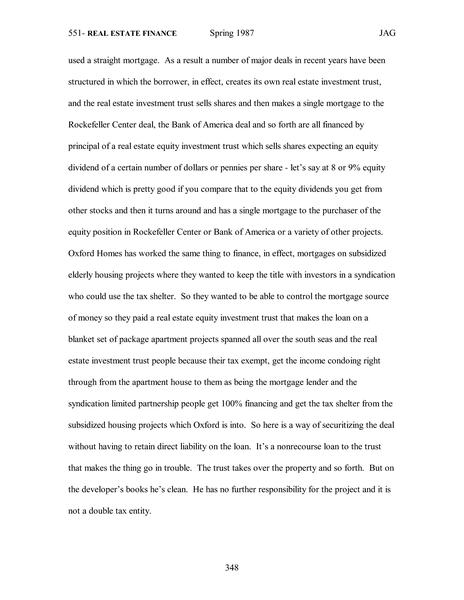 551- REAL ESTATE FINANCE Spring 1987 JAG

used a straight mortgage. As a result a number of major deals in recent years have been structured in which the borrower, in effect, creates its own real estate investment trust, and the real estate investment trust sells shares and then makes a single mortgage to the Rockefeller Center deal, the Bank of America deal and so forth are all financed by principal of a real estate equity investment trust which sells shares expecting an equity dividend of a certain number of dollars or pennies per share - let's say at 8 or 9% equity dividend which is pretty good if you compare that to the equity dividends you get from other stocks and then it turns around and has a single mortgage to the purchaser of the equity position in Rockefeller Center or Bank of America or a variety of other projects. Oxford Homes has worked the same thing to finance, in effect, mortgages on subsidized elderly housing projects where they wanted to keep the title with investors in a syndication who could use the tax shelter. So they wanted to be able to control the mortgage source of money so they paid a real estate equity investment trust that makes the loan on a blanket set of package apartment projects spanned all over the south seas and the real estate investment trust people because their tax exempt, get the income condoing right through from the apartment house to them as being the mortgage lender and the syndication limited partnership people get 100% financing and get the tax shelter from the subsidized housing projects which Oxford is into. So here is a way of securitizing the deal without having to retain direct liability on the loan. It's a nonrecourse loan to the trust that makes the thing go in trouble. The trust takes over the property and so forth. But on the developer's books he's clean. He has no further responsibility for the project and it is not a double tax entity.

348